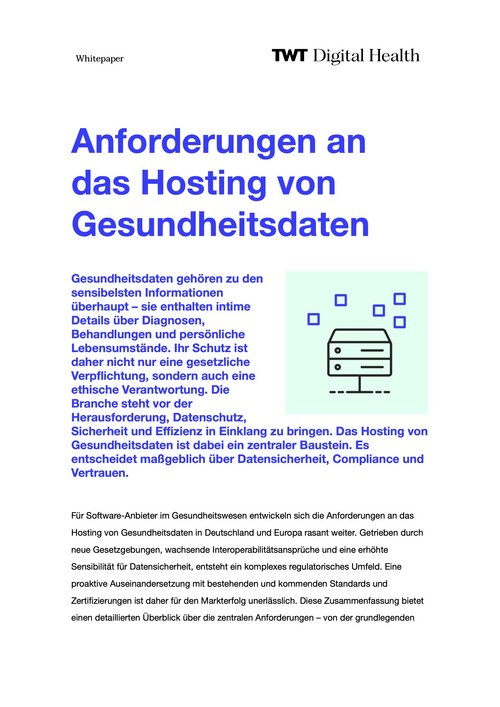 Whitepaper

TWT Digital Health

Anforderungen an das Hosting von Gesundheitsdaten

Gesundheitsdaten gehören zu den sensibelsten Informationen überhaupt – sie enthalten intime Details über Diagnosen, Behandlungen und persönliche Lebensumstände. Ihr Schutz ist daher nicht nur eine gesetzliche Verpflichtung, sondern auch eine ethische Verantwortung. Die Branche steht vor der Herausforderung, Datenschutz, Sicherheit und Effizienz in Einklang zu bringen. Das Hosting von Gesundheitsdaten ist dabei ein zentraler Baustein. Es entscheidet maßgeblich über Datensicherheit, Compliance und Vertrauen.

Für Software-Anbieter im Gesundheitswesen entwickeln sich die Anforderungen an das Hosting von Gesundheitsdaten in Deutschland und Europa rasant weiter. Getrieben durch neue Gesetzgebungen, wachsende Interoperabilitätsansprüche und eine erhöhte Sensibilität für Datensicherheit, entsteht ein komplexes regulatorisches Umfeld. Eine proaktive Auseinandersetzung mit bestehenden und kommenden Standards und Zertifizierungen ist daher für den Markterfolg unerlässlich. Diese Zusammenfassung bietet einen detaillierten Überblick über die zentralen Anforderungen – von der grundlegenden